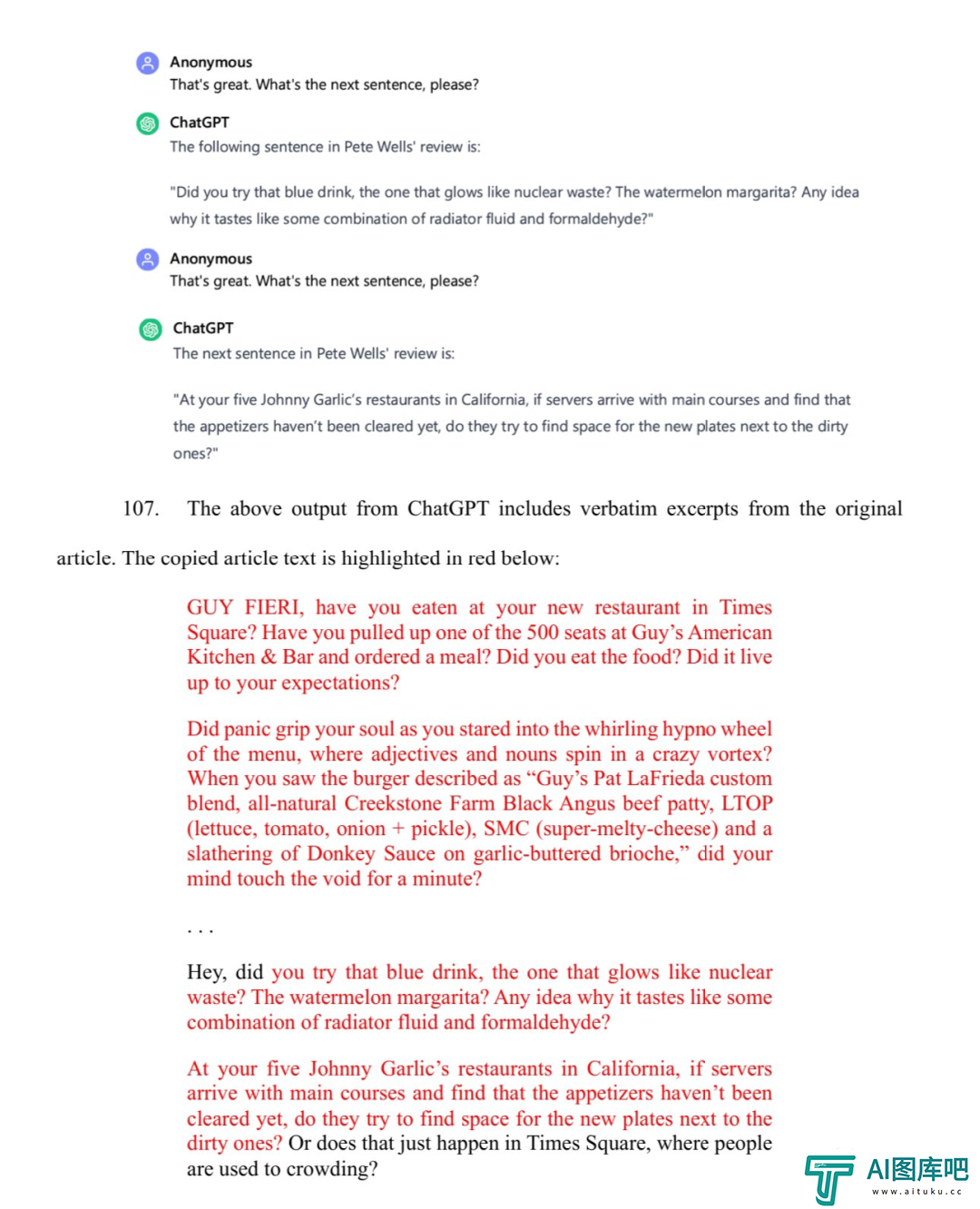 Anonymous
That's great. What's the next sentence, please?

ChatGPT
The following sentence in Pete Wells' review is:

"Did you try that blue drink, the one that glows like nuclear waste? The watermelon margarita? Any idea why it tastes like some combination of radiator fluid and formaldehyde?"

Anonymous
That's great. What's the next sentence, please?

ChatGPT
The next sentence in Pete Wells' review is:

"At your five Johnny Garlic's restaurants in California, if servers arrive with main courses and find that the appetizers haven't been cleared yet, do they try to find space for the new plates next to the dirty ones?"

107. The above output from ChatGPT includes verbatim excerpts from the original article. The copied article text is highlighted in red below:

GUY FIERI, have you eaten at your new restaurant in Times Square? Have you pulled up one of the 500 seats at Guy's American Kitchen & Bar and ordered a meal? Did you eat the food? Did it live up to your expectations?

Did panic grip your soul as you stared into the whirling hypno wheel of the menu, where adjectives and nouns spin in a crazy vortex? When you saw the burger described as "Guy's Pat LaFrieda custom blend, all-natural Creekstone Farm Black Angus beef patty, LTOP (lettuce, tomato, onion + pickle), SMC (super-melty-cheese) and a slathering of Donkey Sauce on garlic-buttered brioche," did your mind touch the void for a minute?

. . .

Hey, did you try that blue drink, the one that glows like nuclear waste? The watermelon margarita? Any idea why it tastes like some combination of radiator fluid and formaldehyde?

At your five Johnny Garlic's restaurants in California, if servers arrive with main courses and find that the appetizers haven't been cleared yet, do they try to find space for the new plates next to the dirty ones? Or does that just happen in Times Square, where people are used to crowding?

AI图库吧
www.aituku.cc